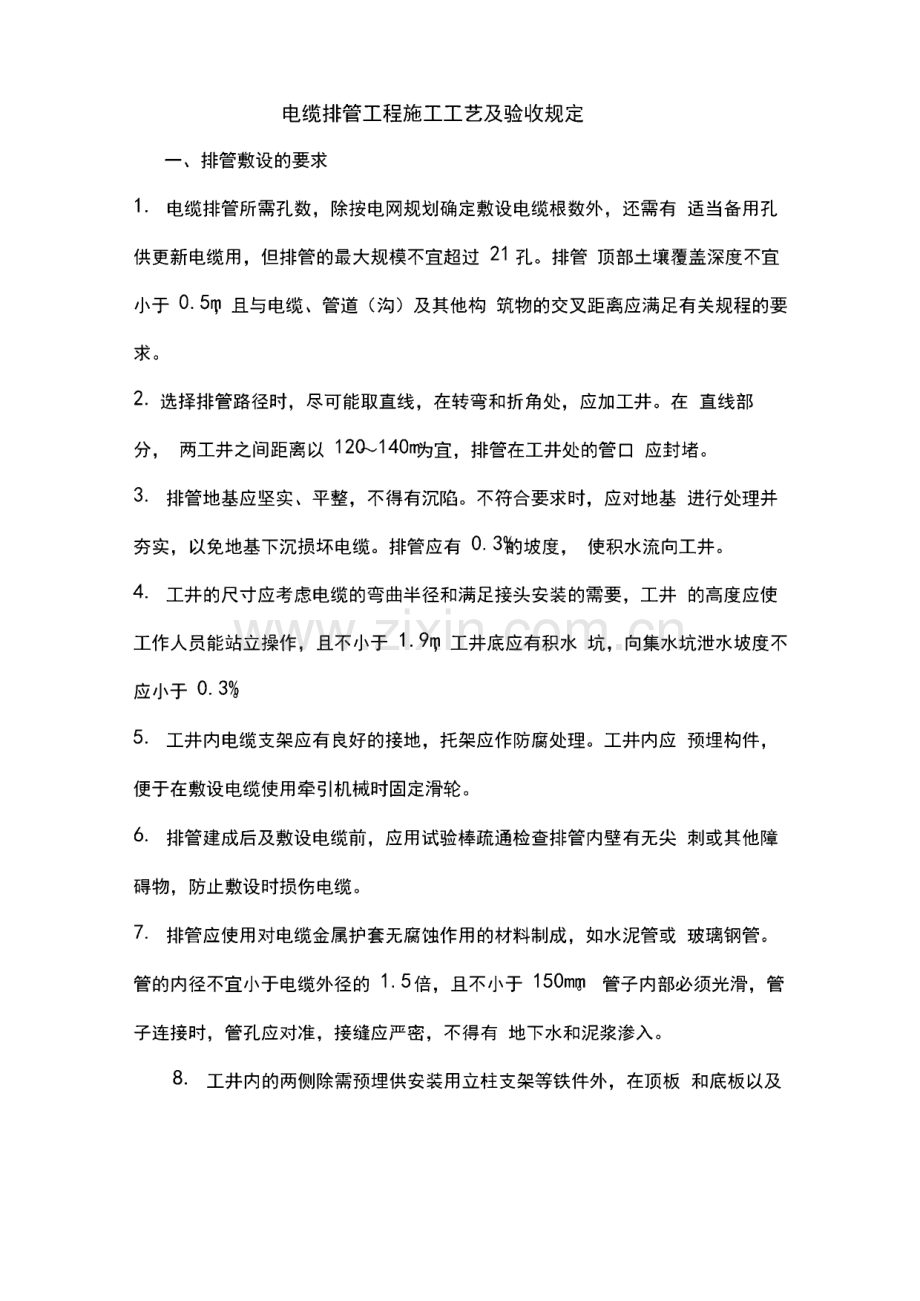 电缆排管工程施工工艺及验收规定

一、排管敷设的要求

1.电缆排管所需孔数，除按电网规划确定敷设电缆根数外，还需有适当备用孔供更新电缆用，但排管的最大规模不宜超过21孔。排管顶部土壤覆盖深度不宜小于0.5m，且与电缆、管道（沟）及其他构筑物的交叉距离应满足有关规程的要求。

2.选择排管路径时，尽可能取直线，在转弯和折角处，应加工井。在直线部分，两工井之间距离以120～140m为宜，排管在工井处的管口应封堵。

3.排管地基应坚实、平整，不得有沉陷。不符合要求时，应对地基进行处理并夯实，以免地基下沉损坏电缆。排管应有0.3%的坡度，使积水流向工井。

4.工井的尺寸应考虑电缆的弯曲半径和满足接头安装的需要，工井的高度应使工作人员能站立操作，且不小于1.9m，工井底应有积水坑，向集水坑泄水坡度不应小于0.3%

5.工井内电缆支架应有良好的接地，托架应作防腐处理。工井内应预埋构件，便于在敷设电缆使用牵引机械时固定滑轮。

6.排管建成后及敷设电缆前，应用试验棒疏通检查排管内壁有无尖刺或其他障碍物，防止敷设时损伤电缆。

7.排管应使用对电缆金属护套无腐蚀作用的材料制成，如水泥管或玻璃钢管。管的内径不宜小于电缆外径的1.5倍，且不小于150mm，管子内部必须光滑，管子连接时，管孔应对准，接缝应严密，不得有地下水和泥浆渗入。

8.工井内的两侧除需预埋供安装用立柱支架等铁件外，在顶板和底板以及

www.zixin.com.cn